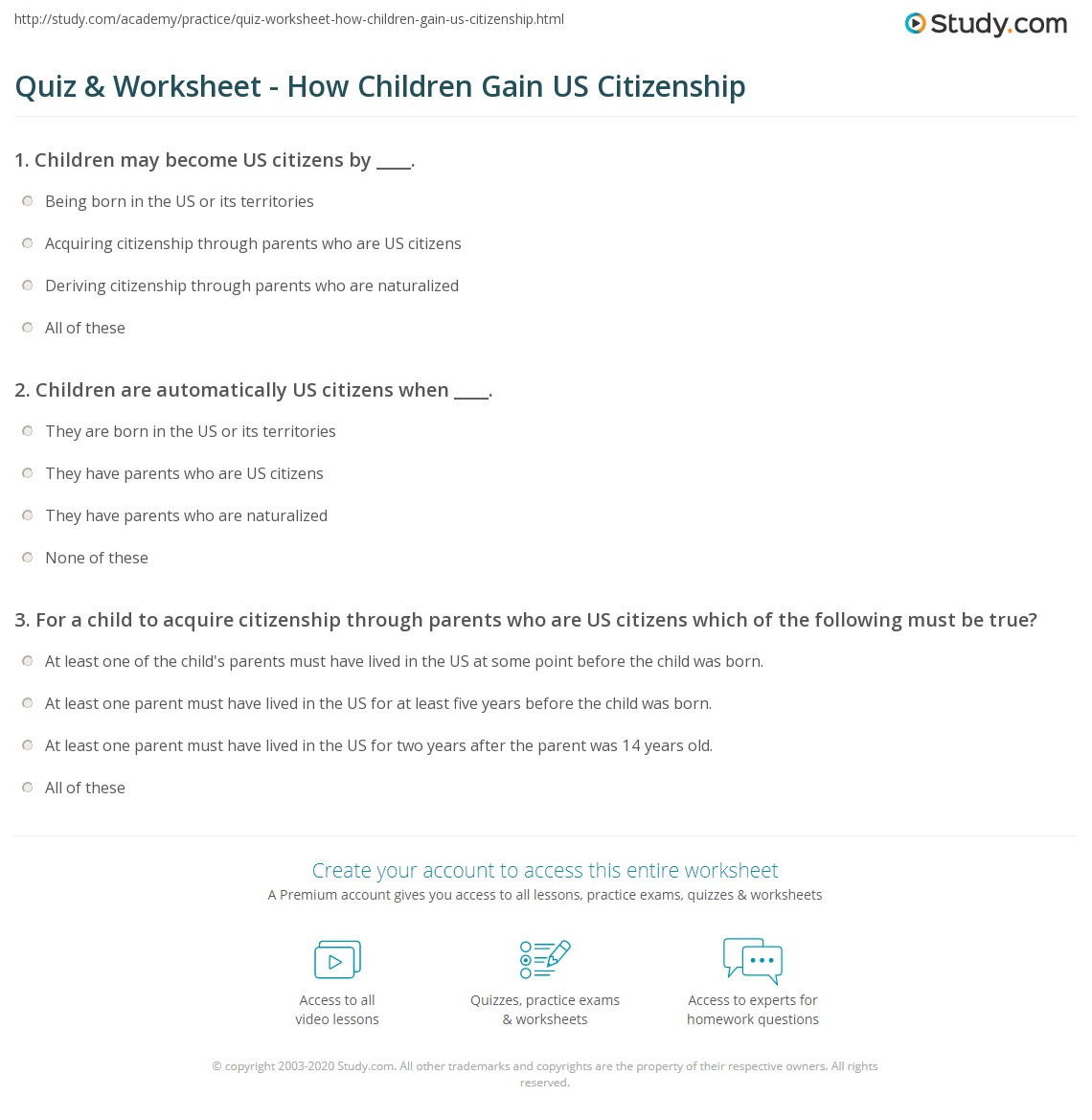 http://study.com/academy/practice/quiz-worksheet-how-children-gain-us-citizenship.html

Study.com

Quiz & Worksheet - How Children Gain US Citizenship

1. Children may become US citizens by ____.

Being born in the US or its territories

Acquiring citizenship through parents who are US citizens

Deriving citizenship through parents who are naturalized

All of these

2. Children are automatically US citizens when ____.

They are born in the US or its territories

They have parents who are US citizens

They have parents who are naturalized

None of these

3. For a child to acquire citizenship through parents who are US citizens which of the following must be true?

At least one of the child's parents must have lived in the US at some point before the child was born.

At least one parent must have lived in the US for at least five years before the child was born.

At least one parent must have lived in the US for two years after the parent was 14 years old.

All of these

Create your account to access this entire worksheet

A Premium account gives you access to all lessons, practice exams, quizzes & worksheets

Access to all video lessons

Quizzes, practice exams & worksheets

Access to experts for homework questions

© copyright 2003-2020 Study.com. All other trademarks and copyrights are the property of their respective owners. All rights reserved.